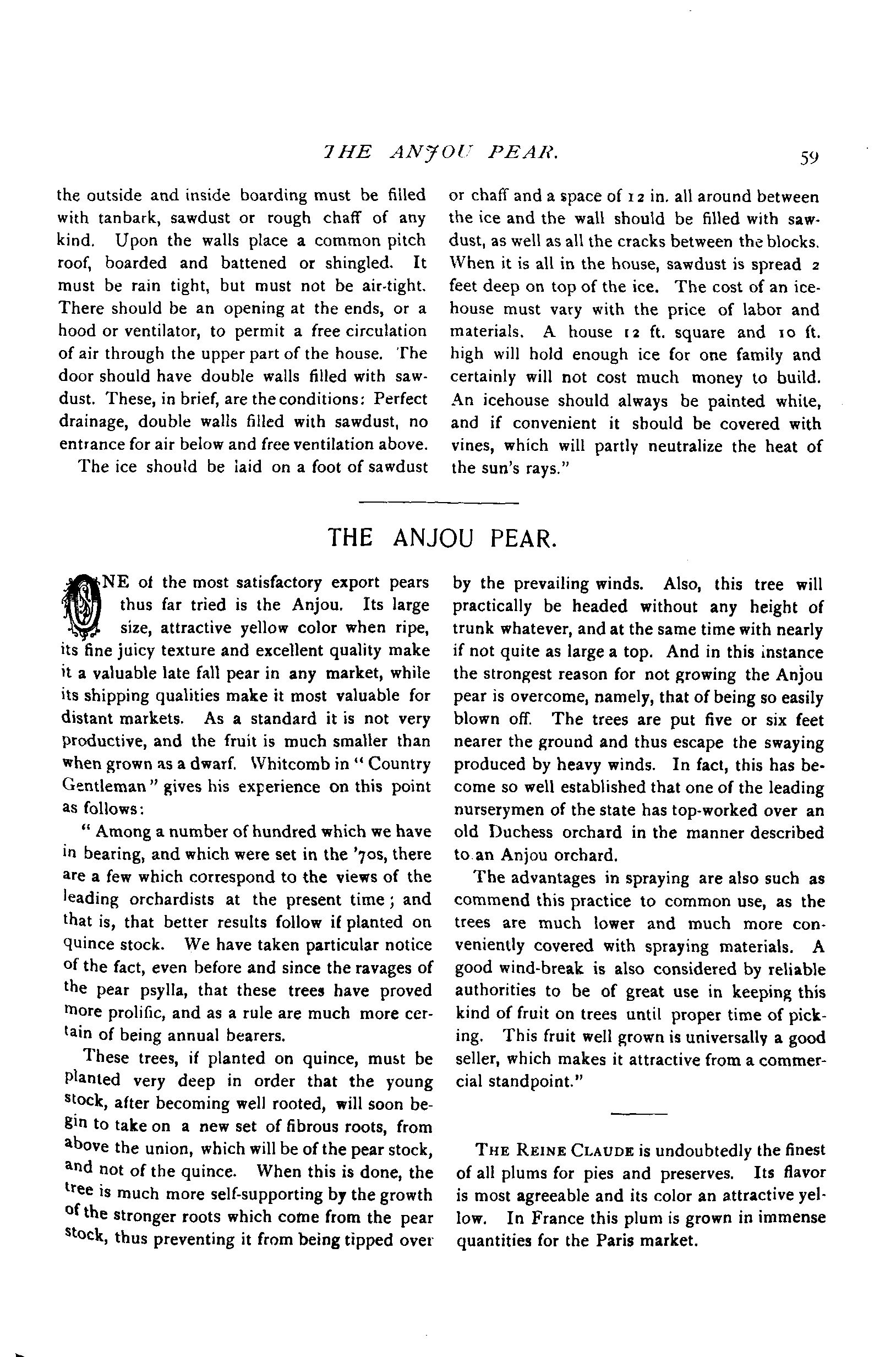 THE ANJOU PEAR. 59

the outside and inside boarding must be filled with tanbark, sawdust or rough chaff of any kind. Upon the walls place a common pitch roof, boarded and battened or shingled. It must be rain tight, but must not be air-tight. There should be an opening at the ends, or a hood or ventilator, to permit a free circulation of air through the upper part of the house. The door should have double walls filled with sawdust. These, in brief, are the conditions: Perfect drainage, double walls filled with sawdust, no entrance for air below and free ventilation above.

The ice should be laid on a foot of sawdust or chaff and a space of 12 in. all around between the ice and the wall should be filled with sawdust, as well as all the cracks between the blocks. When it is all in the house, sawdust is spread 2 feet deep on top of the ice. The cost of an icehouse must vary with the price of labor and materials. A house 12 ft. square and 10 ft. high will hold enough ice for one family and certainly will not cost much money to build. An icehouse should always be painted white, and if convenient it should be covered with vines, which will partly neutralize the heat of the sun's rays."

THE ANJOU PEAR.

ONE of the most satisfactory export pears thus far tried is the Anjou. Its large size, attractive yellow color when ripe, its fine juicy texture and excellent quality make it a valuable late fall pear in any market, while its shipping qualities make it most valuable for distant markets. As a standard it is not very productive, and the fruit is much smaller than when grown as a dwarf. Whitcomb in "Country Gentleman" gives his experience on this point as follows:

"Among a number of hundred which we have in bearing, and which were set in the '70s, there are a few which correspond to the views of the leading orchardists at the present time; and that is, that better results follow if planted on quince stock. We have taken particular notice of the fact, even before and since the ravages of the pear psylla, that these trees have proved more prolific, and as a rule are much more certain of being annual bearers.

These trees, if planted on quince, must be planted very deep in order that the young stock, after becoming well rooted, will soon begin to take on a new set of fibrous roots, from above the union, which will be of the pear stock, and not of the quince. When this is done, the tree is much more self-supporting by the growth of the stronger roots which come from the pear stock, thus preventing it from being tipped over by the prevailing winds. Also, this tree will practically be headed without any height of trunk whatever, and at the same time with nearly if not quite as large a top. And in this instance the strongest reason for not growing the Anjou pear is overcome, namely, that of being so easily blown off. The trees are put five or six feet nearer the ground and thus escape the swaying produced by heavy winds. In fact, this has become so well established that one of the leading nurserymen of the state has top-worked over an old Duchess orchard in the manner described to an Anjou orchard.

The advantages in spraying are also such as commend this practice to common use, as the trees are much lower and much more conveniently covered with spraying materials. A good wind-break is also considered by reliable authorities to be of great use in keeping this kind of fruit on trees until proper time of picking. This fruit well grown is universally a good seller, which makes it attractive from a commercial standpoint."

THE REINE CLAUDE is undoubtedly the finest of all plums for pies and preserves. Its flavor is most agreeable and its color an attractive yellow. In France this plum is grown in immense quantities for the Paris market.